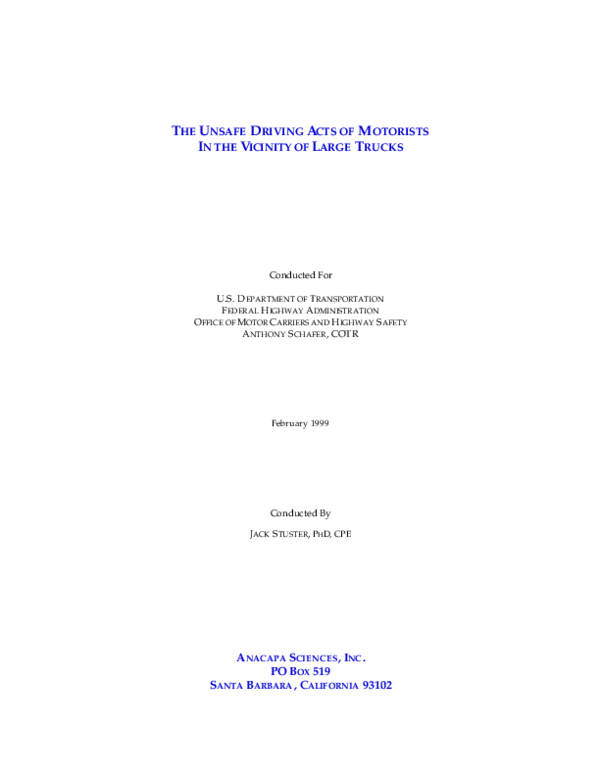 THE UNSAFE DRIVING ACTS OF MOTORISTS
IN THE VICINITY OF LARGE TRUCKS

Conducted For

U.S. DEPARTMENT OF TRANSPORTATION
FEDERAL HIGHWAY ADMINISTRATION
OFFICE OF MOTOR CARRIERS AND HIGHWAY SAFETY
ANTHONY SCHAFER, COTR

February 1999

Conducted By

JACK STUSTER, PHD, CPE

ANACAPA SCIENCES, INC.
PO BOX 519
SANTA BARBARA, CALIFORNIA 93102